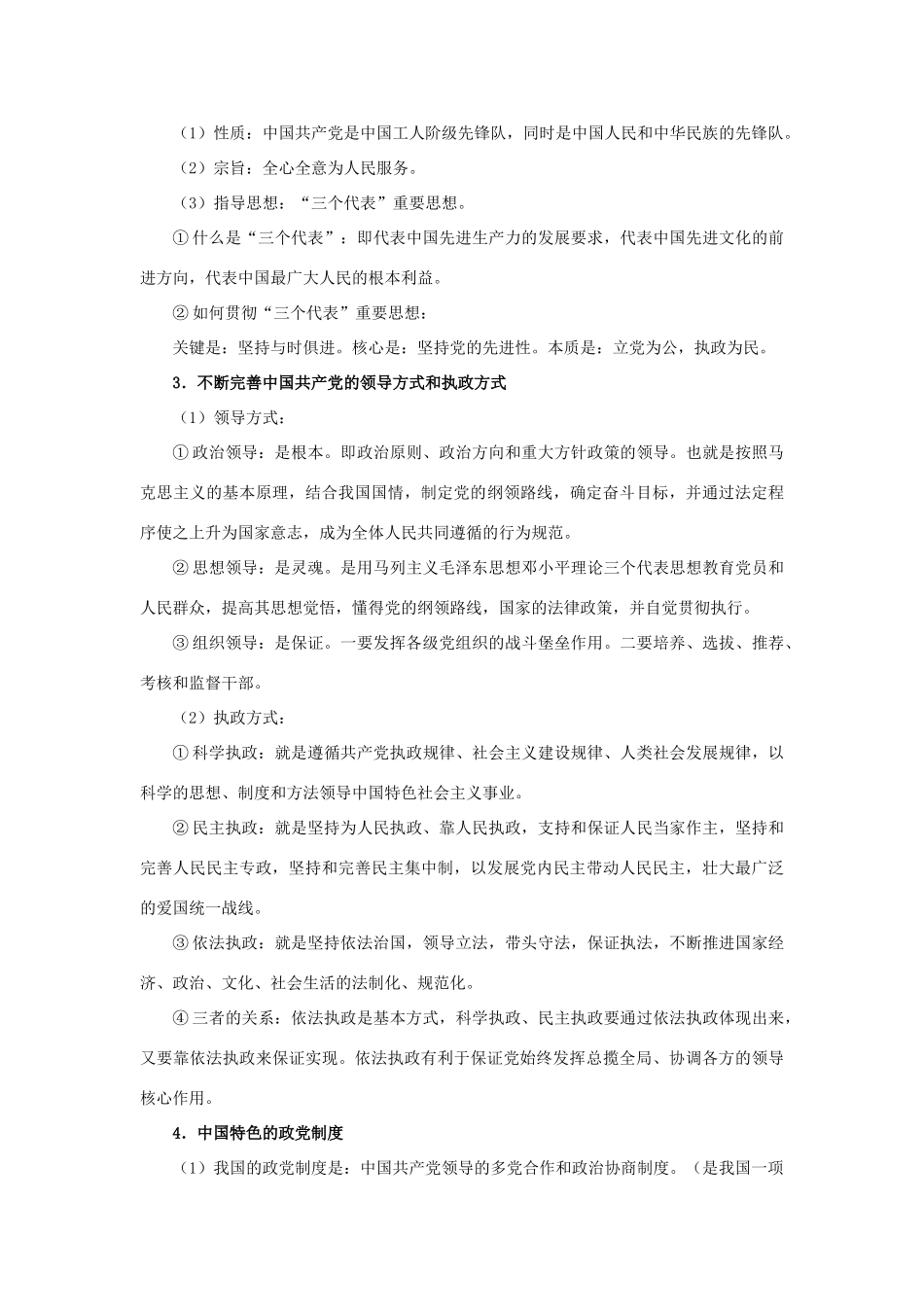 （1）性质：中国共产党是中国工人阶级先锋队，同时是中国人民和中华民族的先锋队。

（2）宗旨：全心全意为人民服务。

（3）指导思想：“三个代表”重要思想。

①什么是“三个代表”：即代表中国先进生产力的发展要求，代表中国先进文化的前进方向，代表中国最广大人民的根本利益。

②如何贯彻“三个代表”重要思想：

关键是：坚持与时俱进。核心是：坚持党的先进性。本质是：立党为公，执政为民。

3．不断完善中国共产党的领导方式和执政方式

（1）领导方式：

①政治领导：是根本。即政治原则、政治方向和重大方针政策的领导。也就是按照马克思主义的基本原理，结合我国国情，制定党的纲领路线，确定奋斗目标，并通过法定程序使之上升为国家意志，成为全体人民共同遵循的行为规范。

②思想领导：是灵魂。是用马列主义毛泽东思想邓小平理论三个代表思想教育党员和人民群众，提高其思想觉悟，懂得党的纲领路线，国家的法律政策，并自觉贯彻执行。

③组织领导：是保证。一要发挥各级党组织的战斗堡垒作用。二要培养、选拔、推荐、考核和监督干部。

（2）执政方式：

①科学执政：就是遵循共产党执政规律、社会主义建设规律、人类社会发展规律，以科学的思想、制度和方法领导中国特色社会主义事业。

②民主执政：就是坚持为人民执政、靠人民执政，支持和保证人民当家作主，坚持和完善人民民主专政，坚持和完善民主集中制，以发展党内民主带动人民民主，壮大最广泛的爱国统一战线。

③依法执政：就是坚持依法治国，领导立法，带头守法，保证执法，不断推进国家经济、政治、文化、社会生活的法制化、规范化。

④三者的关系：依法执政是基本方式，科学执政、民主执政要通过依法执政体现出来，又要靠依法执政来保证实现。依法执政有利于保证党始终发挥总揽全局、协调各方的领导核心作用。

4．中国特色的政党制度

（1）我国的政党制度是：中国共产党领导的多党合作和政治协商制度。（是我国一项